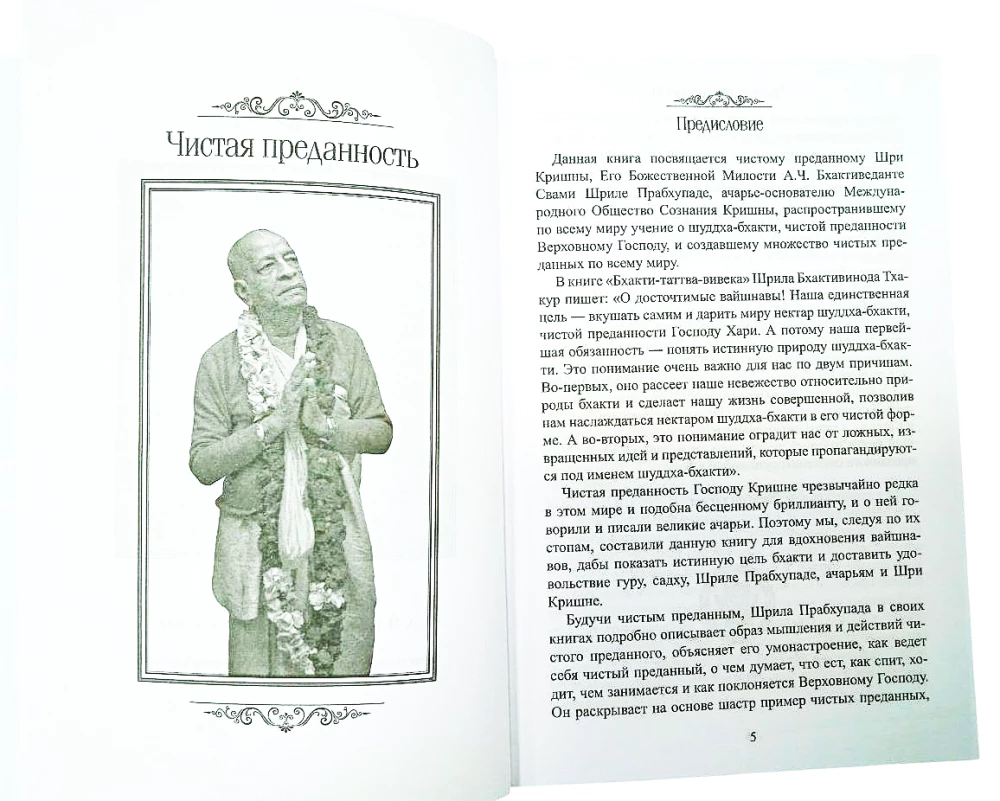 Чистая преданность

Предисловие

Данная книга посвящается чистому преданному Шри Кришны, Его Божественной Милости А.Ч. Бхактиведанте Свами Шриле Прабхупаде, ачарье-основателю Международного Общество Сознания Кришны, распространившему по всему миру учение о шуддха-бхакти, чистой преданности Верховному Господу, и создавшему множество чистых преданных по всему миру.

В книге «Бхакти-таттва-вивека» Шрила Бхактивинода Тхакур пишет: «О досточтимые вайшнавы! Наша единственная цель — вкушать самим и дарить миру нектар шуддха-бхакти, чистой преданности Господу Хари. А потому наша первейшая обязанность — понять истинную природу шуддха-бхакти. Это понимание очень важно для нас по двум причинам. Во-первых, оно рассеет наше невежество относительно природы бхакти и сделает нашу жизнь совершенной, позволив нам наслаждаться нектаром шуддха-бхакти в его чистой форме. А во-вторых, это понимание оградит нас от ложных, извращенных идей и представлений, которые пропагандируются под именем шуддха-бхакти».

Чистая преданность Господу Кришне чрезвычайно редка в этом мире и подобна бесценному бриллианту, и о ней говорили и писали великие ачарьи. Поэтому мы, следуя по их стопам, составили данную книгу для вдохновения вайшнавов, дабы показать истинную цель бхакти и доставить удовольствие гуру, садху, Шриле Прабхупаде, ачарьям и Шри Кришне.

Будучи чистым преданным, Шрила Прабхупада в своих книгах подробно описывает образ мышления и действий чистого преданного, объясняет его умонастроение, как ведет себя чистый преданный, о чем думает, что ест, как спит, ходит, чем занимается и как поклоняется Верховному Господу. Он раскрывает на основе шастр пример чистых преданных,

5